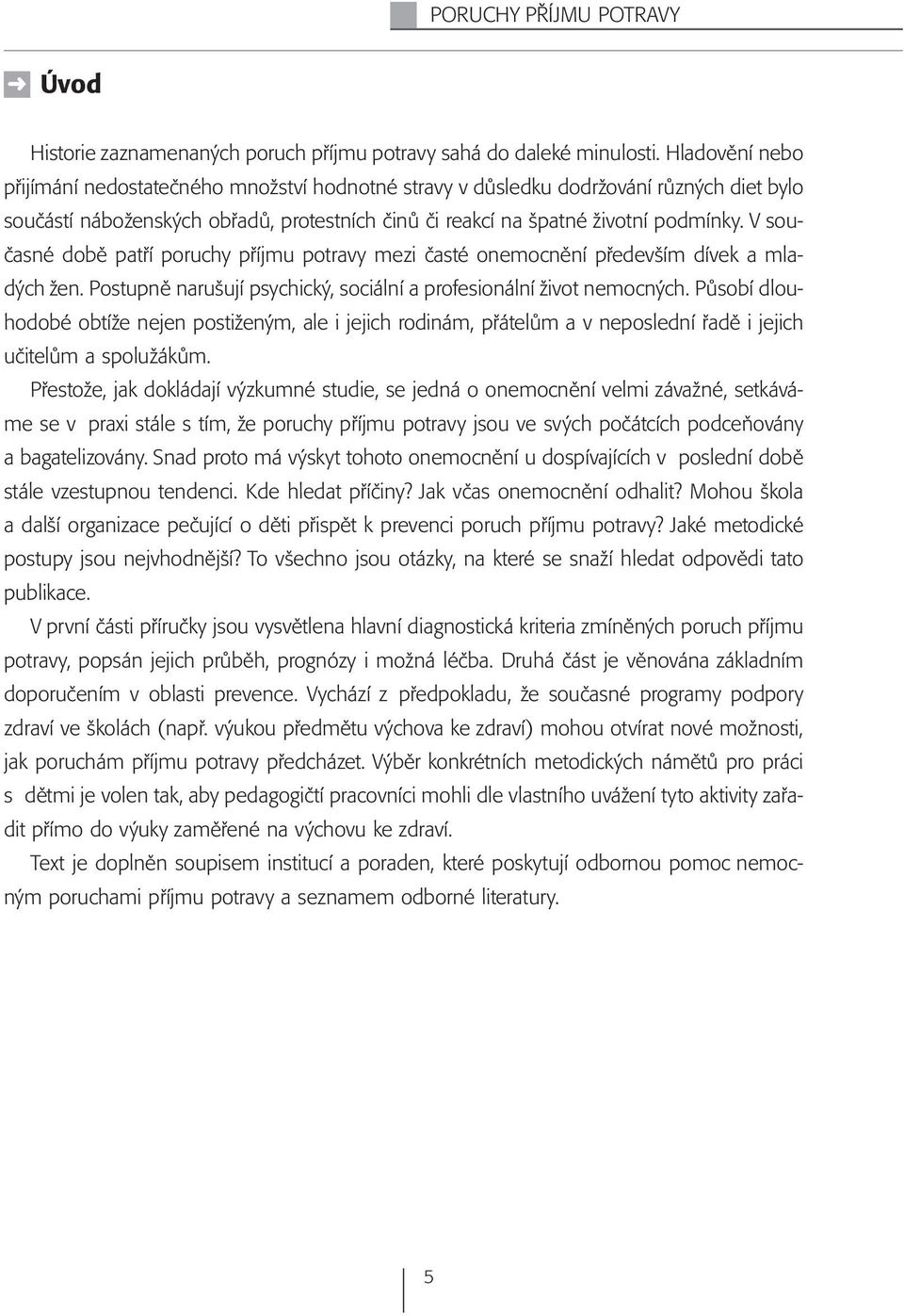 PORUCHY PŘÍJMU POTRAVY

Úvod

Historie zaznamenaných poruch příjmu potravy sahá do daleké minulosti. Hladovění nebo přijímání nedostatečného množství hodnotné stravy v důsledku dodržování různých diet bylo součástí náboženských obřadů, protestních činů či reakcí na špatné životní podmínky. V současné době patří poruchy příjmu potravy mezi časté onemocnění především dívek a mladých žen. Postupně narušují psychický, sociální a profesionální život nemocných. Působí dlouhodobé obtíže nejen postiženým, ale i jejich rodinám, přátelům a v neposlední řadě i jejich učitelům a spolužákům.

Přestože, jak dokládají výzkumné studie, se jedná o onemocnění velmi závažné, setkáváme se v praxi stále s tím, že poruchy příjmu potravy jsou ve svých počátcích podceňovány a bagatelizovány. Snad proto má výskyt tohoto onemocnění u dospívajících v poslední době stále vzestupnou tendenci. Kde hledat příčiny? Jak včas onemocnění odhalit? Mohou škola a další organizace pečující o děti přispět k prevenci poruch příjmu potravy? Jaké metodické postupy jsou nejvhodnější? To všechno jsou otázky, na které se snaží hledat odpovědi tato publikace.

V první části příručky jsou vysvětlena hlavní diagnostická kriteria zmíněných poruch příjmu potravy, popsán jejich průběh, prognózy i možná léčba. Druhá část je věnována základním doporučením v oblasti prevence. Vychází z předpokladu, že současné programy podpory zdraví ve školách (např. výukou předmětu výchova ke zdraví) mohou otvírat nové možnosti, jak poruchám příjmu potravy předcházet. Výběr konkrétních metodických námětů pro práci s dětmi je volen tak, aby pedagogičtí pracovníci mohli dle vlastního uvážení tyto aktivity zařadit přímo do výuky zaměřené na výchovu ke zdraví.

Text je doplněn soupisem institucí a poraden, které poskytují odbornou pomoc nemocným poruchami příjmu potravy a seznamem odborné literatury.

5